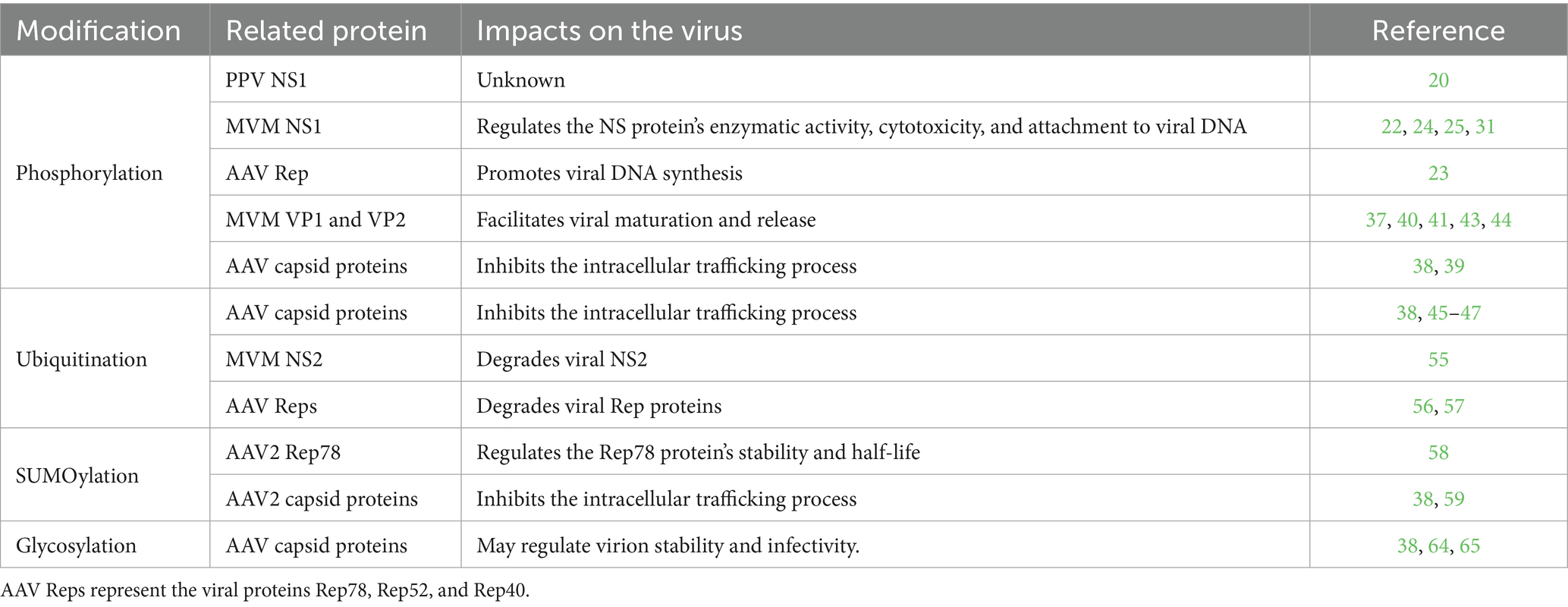 | Modification | Related protein | Impacts on the virus | Reference |
|---|---|---|---|
| Phosphorylation | PPV NS1 | Unknown | 20 |
| | MVM NS1 | Regulates the NS protein's enzymatic activity, cytotoxicity, and attachment to viral DNA | 22, 24, 25, 31 |
| | AAV Rep | Promotes viral DNA synthesis | 23 |
| | MVM VP1 and VP2 | Facilitates viral maturation and release | 37, 40, 41, 43, 44 |
| | AAV capsid proteins | Inhibits the intracellular trafficking process | 38, 39 |
| Ubiquitination | AAV capsid proteins | Inhibits the intracellular trafficking process | 38, 45–47 |
| | MVM NS2 | Degrades viral NS2 | 55 |
| | AAV Reps | Degrades viral Rep proteins | 56, 57 |
| SUMOylation | AAV2 Rep78 | Regulates the Rep78 protein's stability and half-life | 58 |
| | AAV2 capsid proteins | Inhibits the intracellular trafficking process | 38, 59 |
| Glycosylation | AAV capsid proteins | May regulate virion stability and infectivity. | 38, 64, 65 |

AAV Reps represent the viral proteins Rep78, Rep52, and Rep40.